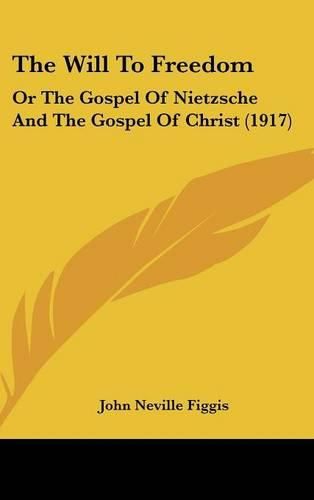 The Will To Freedom

Or The Gospel Of Nietzsche And The Gospel Of Christ (1917)

John Neville Figgis